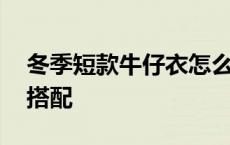 冬季短款牛仔衣怎么搭配